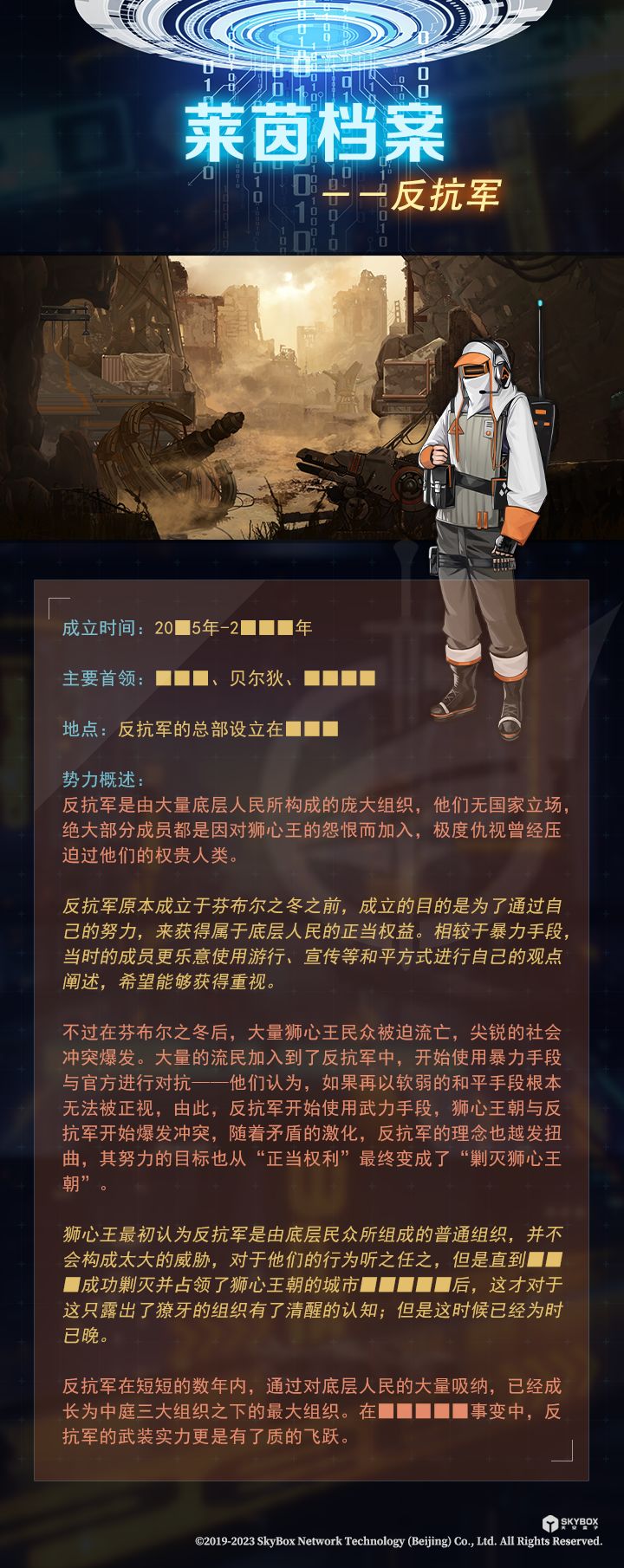 莱茵档案

——反抗军

成立时间：20■5年-2■■■年

主要首领：■■■、贝尔狄、■■■■

地点：反抗军的总部设立在■■■

势力概述：
反抗军是由大量底层人民所构成的庞大组织，他们无国家立场，绝大部分成员都是因对狮心王的怨恨而加入，极度仇视曾经压迫过他们的权贵人类。

反抗军原本成立于芬布尔之冬之前，成立的目的是为了通过自己的努力，来获得属于底层人民的正当权益。相较于暴力手段，当时的成员更乐意使用游行、宣传等和平方式进行自己的观点阐述，希望能够获得重视。

不过在芬布尔之冬后，大量狮心王民众被迫流亡，尖锐的社会冲突爆发。大量的流民加入到了反抗军中，开始使用暴力手段与官方进行对抗——他们认为，如果再以软弱的和平手段根本无法被正视，由此，反抗军开始使用武力手段，狮心王朝与反抗军开始爆发冲突，随着矛盾的激化，反抗军的理念也越发扭曲，其努力的目标也从“正当权利”最终变成了“剿灭狮心王朝”。

狮心王最初认为反抗军是由底层民众所组成的普通组织，并不会构成太大的威胁，对于他们的行为听之任之，但是直到■■■成功剿灭并占领了狮心王朝的城市■■■■■后，这才对于这只露出了獠牙的组织有了清醒的认知；但是这时候已经为时已晚。

反抗军在短短的数年内，通过对底层人民的大量吸纳，已经成长为中庭三大组织之下的最大组织。在■■■■■事变中，反抗军的武装实力更是有了质的飞跃。

SKYBOX
©2019-2023 SkyBox Network Technology (Beijing) Co., Ltd. All Rights Reserved.